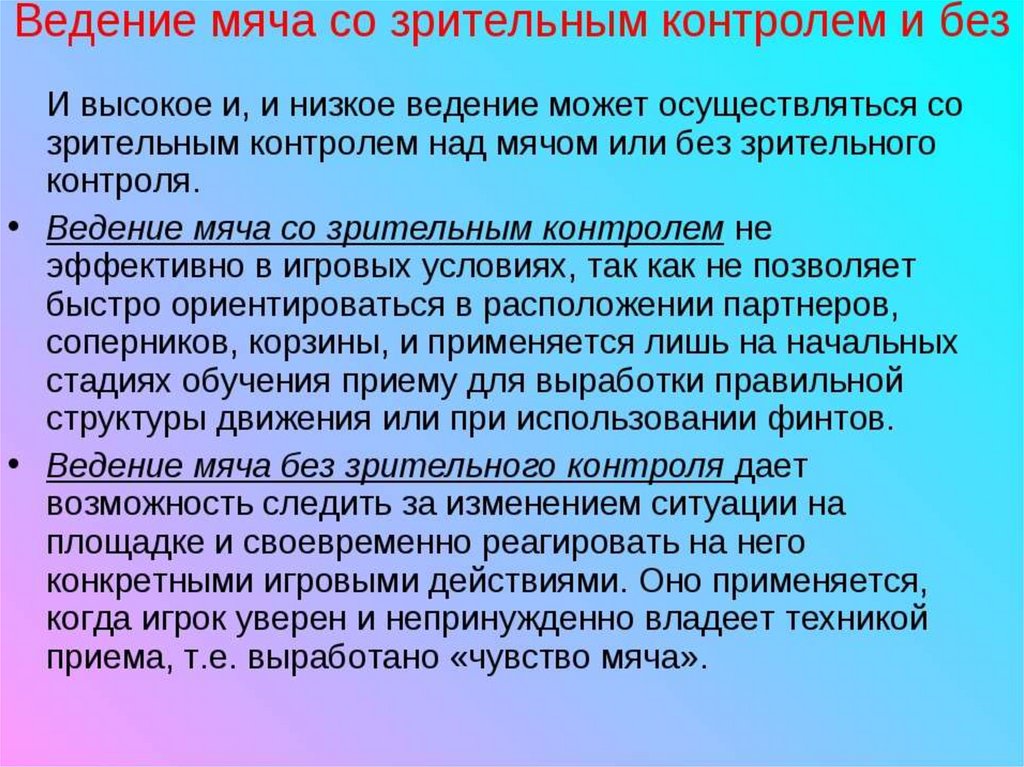 Ведение мяча со зрительным контролем и без

И высокое и, и низкое ведение может осуществляться со зрительным контролем над мячом или без зрительного контроля.

• Ведение мяча со зрительным контролем не эффективно в игровых условиях, так как не позволяет быстро ориентироваться в расположении партнеров, соперников, корзины, и применяется лишь на начальных стадиях обучения приему для выработки правильной структуры движения или при использовании финтов.

• Ведение мяча без зрительного контроля дает возможность следить за изменением ситуации на площадке и своевременно реагировать на него конкретными игровыми действиями. Оно применяется, когда игрок уверен и непринужденно владеет техникой приема, т.е. выработано «чувство мяча».